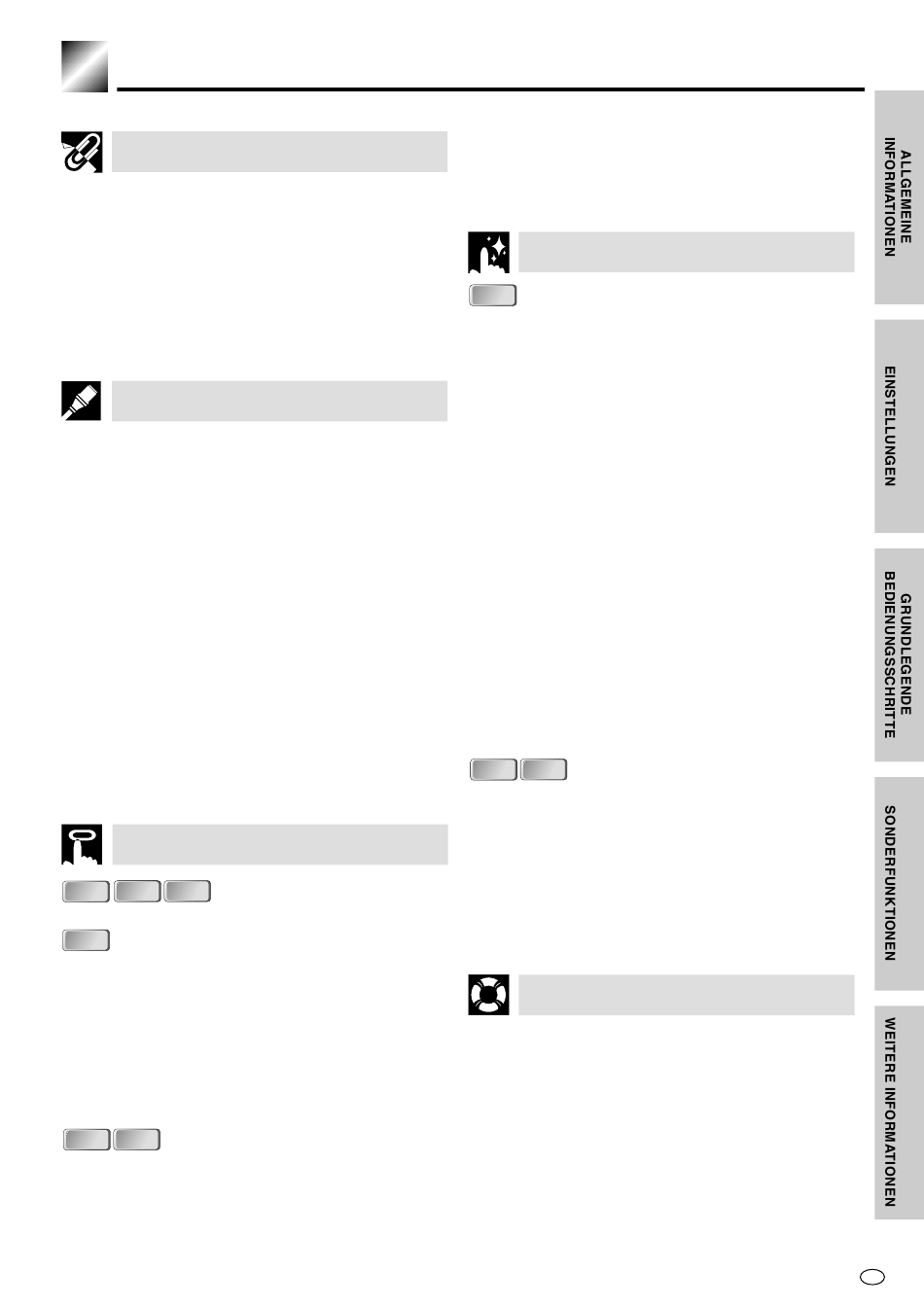 ALLGEMEINE INFORMATIONEN

EINSTELLUNGEN

GRUNDLEGENDE BEDIENUNGSSCHRITTE

SONDERFUNKTIONEN

WEITERE INFORMATIONEN